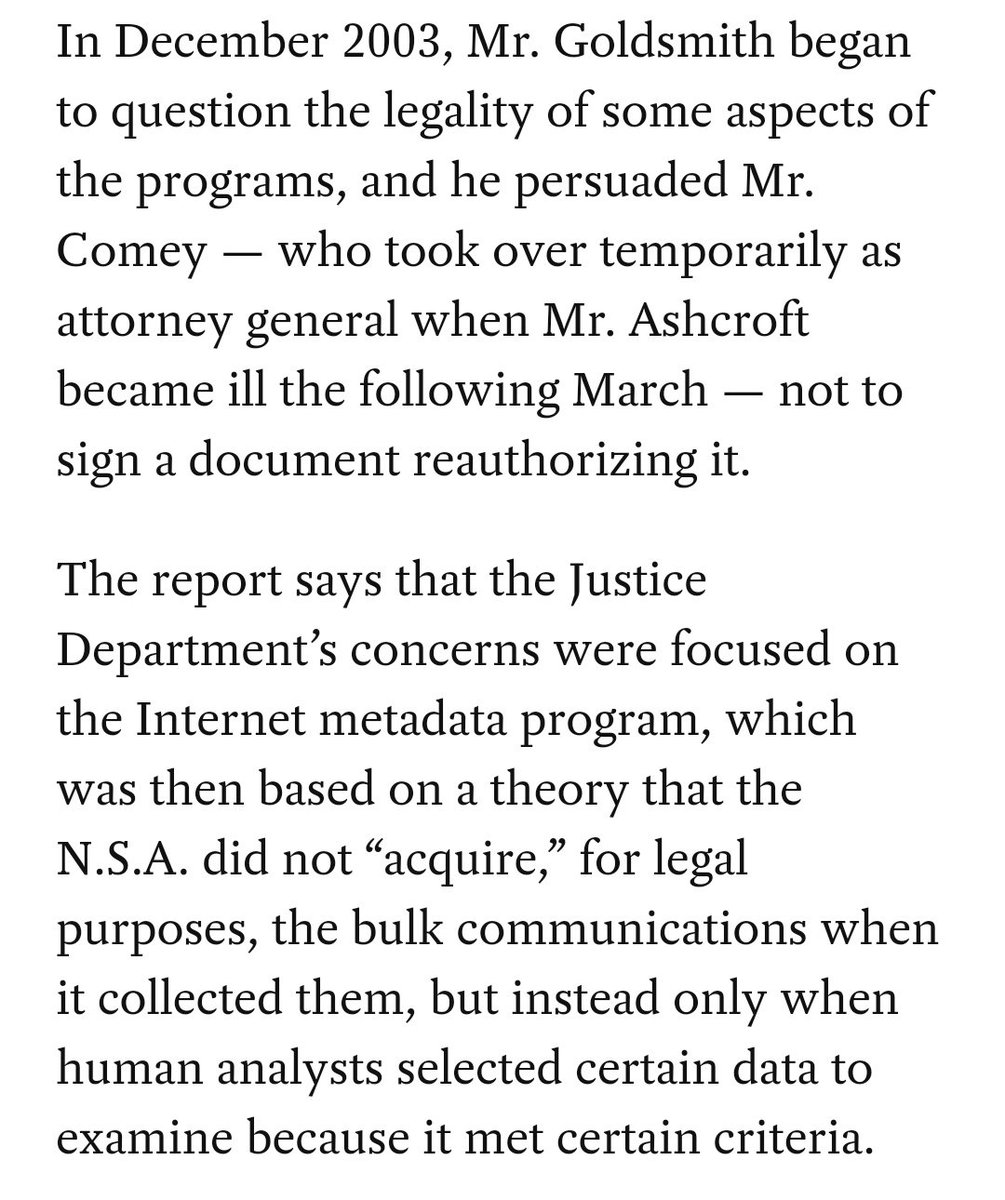 In December 2003, Mr. Goldsmith began to question the legality of some aspects of the programs, and he persuaded Mr. Comey — who took over temporarily as attorney general when Mr. Ashcroft became ill the following March — not to sign a document reauthorizing it.

The report says that the Justice Department’s concerns were focused on the Internet metadata program, which was then based on a theory that the N.S.A. did not “acquire,” for legal purposes, the bulk communications when it collected them, but instead only when human analysts selected certain data to examine because it met certain criteria.